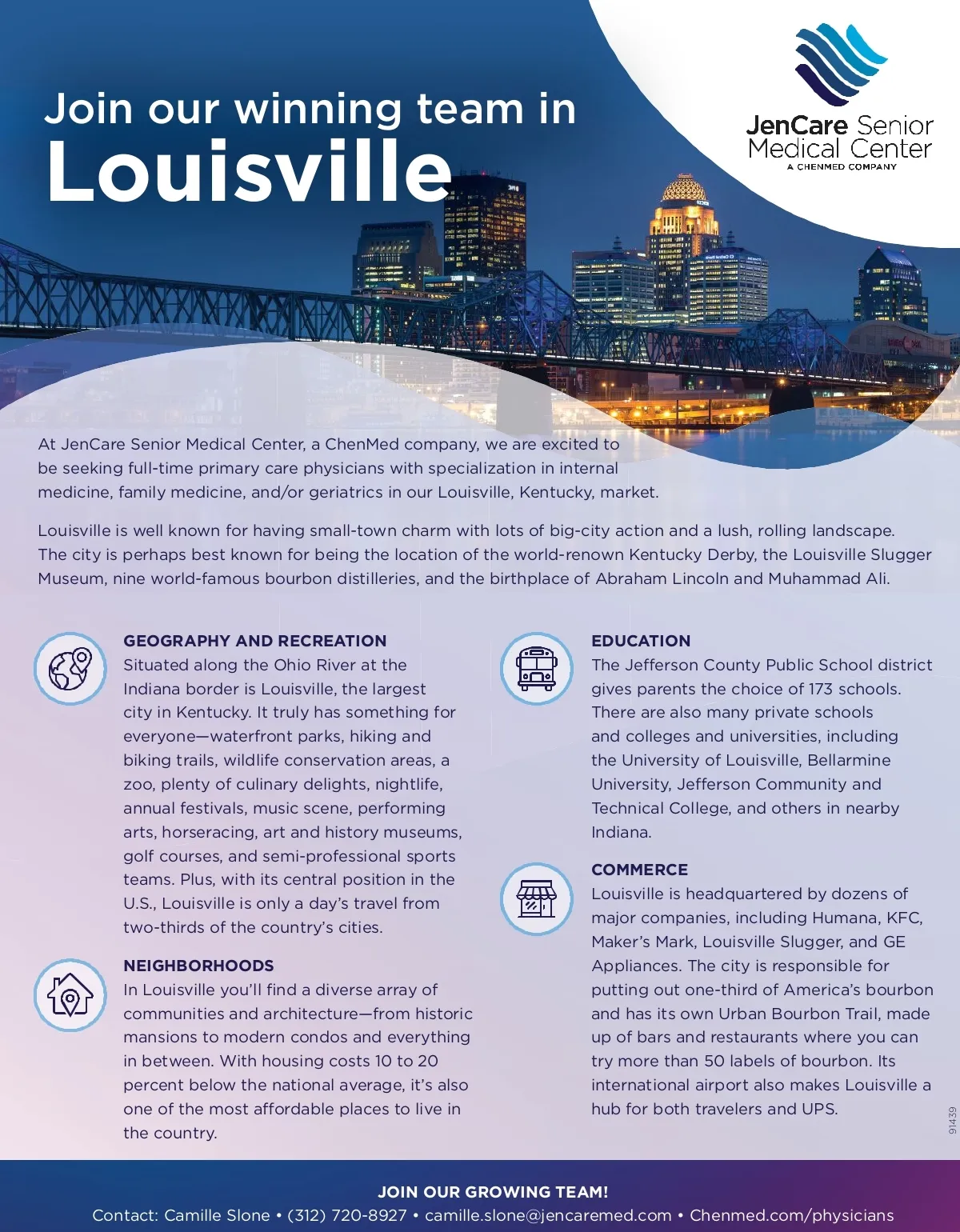 Join our winning team in
Louisville

JenCare Senior Medical Center
A CHENMED COMPANY

At JenCare Senior Medical Center, a ChenMed company, we are excited to be seeking full-time primary care physicians with specialization in internal medicine, family medicine, and/or geriatrics in our Louisville, Kentucky, market.

Louisville is well known for having small-town charm with lots of big-city action and a lush, rolling landscape. The city is perhaps best known for being the location of the world-renown Kentucky Derby, the Louisville Slugger Museum, nine world-famous bourbon distilleries, and the birthplace of Abraham Lincoln and Muhammad Ali.

GEOGRAPHY AND RECREATION
Situated along the Ohio River at the Indiana border is Louisville, the largest city in Kentucky. It truly has something for everyone—waterfront parks, hiking and biking trails, wildlife conservation areas, a zoo, plenty of culinary delights, nightlife, annual festivals, music scene, performing arts, horseracing, art and history museums, golf courses, and semi-professional sports teams. Plus, with its central position in the U.S., Louisville is only a day's travel from two-thirds of the country's cities.

NEIGHBORHOODS
In Louisville you'll find a diverse array of communities and architecture—from historic mansions to modern condos and everything in between. With housing costs 10 to 20 percent below the national average, it's also one of the most affordable places to live in the country.

EDUCATION
The Jefferson County Public School district gives parents the choice of 173 schools. There are also many private schools and colleges and universities, including the University of Louisville, Bellarmine University, Jefferson Community and Technical College, and others in nearby Indiana.

COMMERCE
Louisville is headquartered by dozens of major companies, including Humana, KFC, Maker's Mark, Louisville Slugger, and GE Appliances. The city is responsible for putting out one-third of America's bourbon and has its own Urban Bourbon Trail, made up of bars and restaurants where you can try more than 50 labels of bourbon. Its international airport also makes Louisville a hub for both travelers and UPS.

91439

JOIN OUR GROWING TEAM!
Contact: Camille Slone • (312) 720-8927 • camille.slone@jencaremed.com • Chenmed.com/physicians